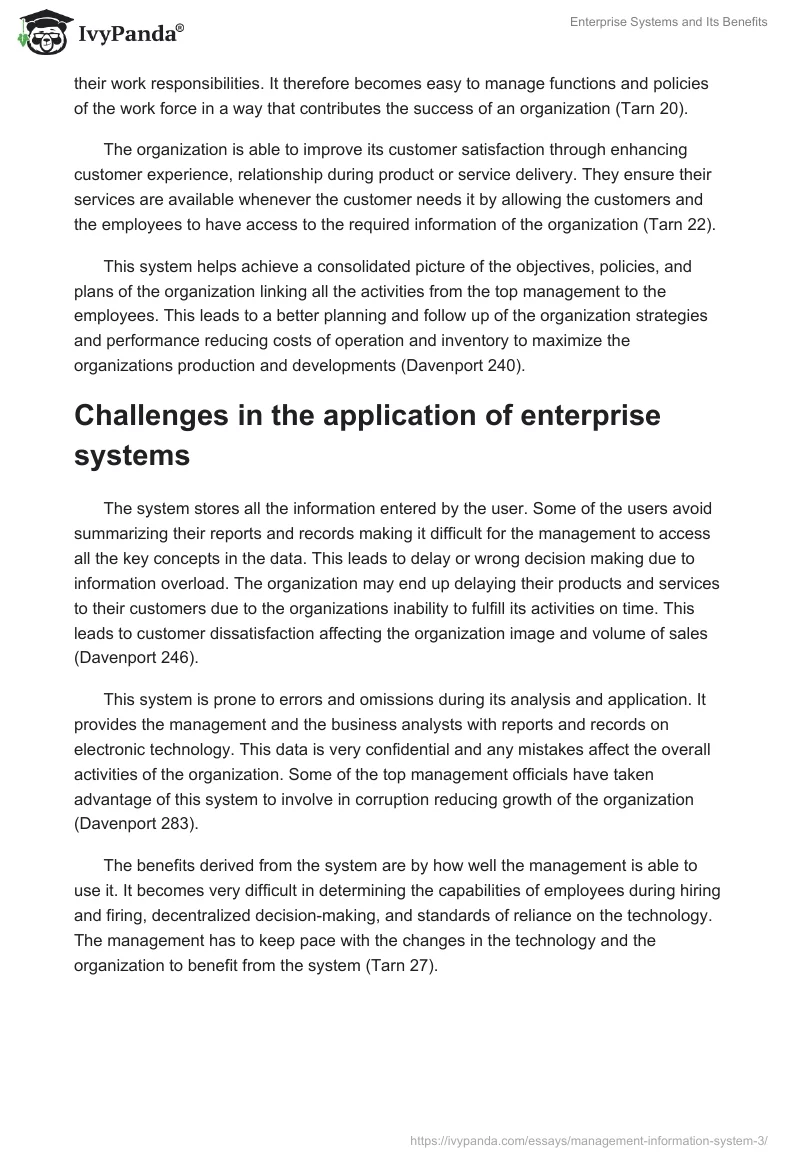 IvyPanda®

Enterprise Systems and Its Benefits

their work responsibilities. It therefore becomes easy to manage functions and policies of the work force in a way that contributes the success of an organization (Tarn 20).

The organization is able to improve its customer satisfaction through enhancing customer experience, relationship during product or service delivery. They ensure their services are available whenever the customer needs it by allowing the customers and the employees to have access to the required information of the organization (Tarn 22).

This system helps achieve a consolidated picture of the objectives, policies, and plans of the organization linking all the activities from the top management to the employees. This leads to a better planning and follow up of the organization strategies and performance reducing costs of operation and inventory to maximize the organizations production and developments (Davenport 240).

Challenges in the application of enterprise systems

The system stores all the information entered by the user. Some of the users avoid summarizing their reports and records making it difficult for the management to access all the key concepts in the data. This leads to delay or wrong decision making due to information overload. The organization may end up delaying their products and services to their customers due to the organizations inability to fulfill its activities on time. This leads to customer dissatisfaction affecting the organization image and volume of sales (Davenport 246).

This system is prone to errors and omissions during its analysis and application. It provides the management and the business analysts with reports and records on electronic technology. This data is very confidential and any mistakes affect the overall activities of the organization. Some of the top management officials have taken advantage of this system to involve in corruption reducing growth of the organization (Davenport 283).

The benefits derived from the system are by how well the management is able to use it. It becomes very difficult in determining the capabilities of employees during hiring and firing, decentralized decision-making, and standards of reliance on the technology. The management has to keep pace with the changes in the technology and the organization to benefit from the system (Tarn 27).

https://ivypanda.com/essays/management-information-system-3/